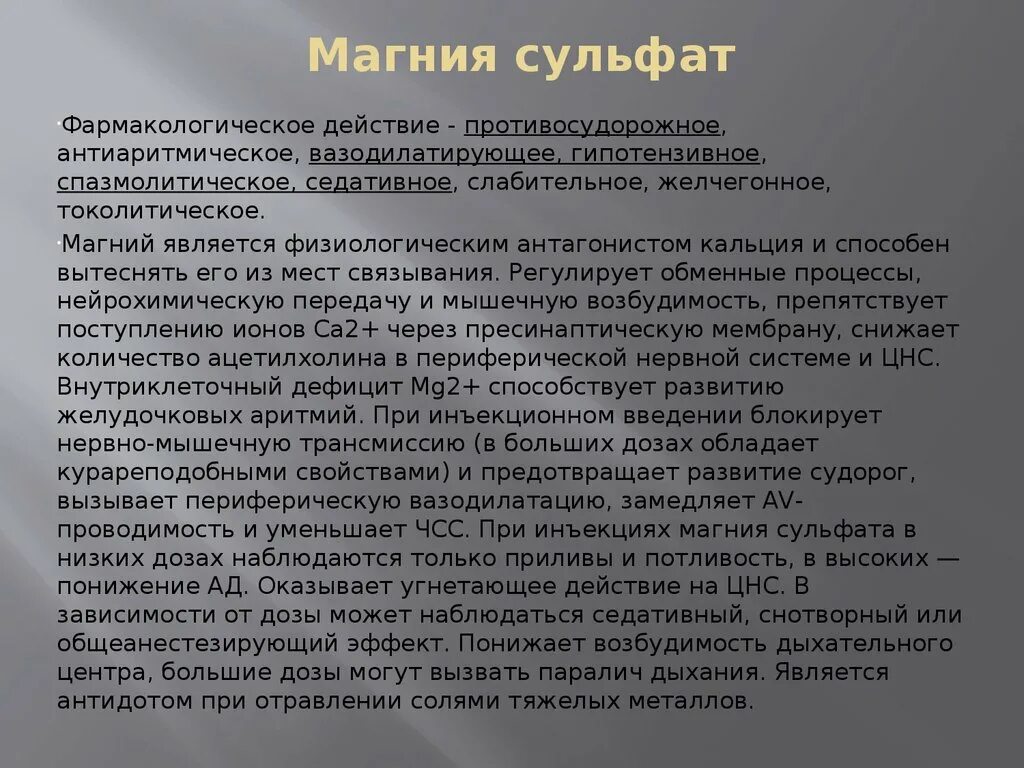 Магния сульфат

Фармакологическое действие - противосудорожное, антиаритмическое, вазодилатирующее, гипотензивное, спазмолитическое, седативное, слабительное, желчегонное, токолитическое.

Магний является физиологическим антагонистом кальция и способен вытеснять его из мест связывания. Регулирует обменные процессы, нейрохимическую передачу и мышечную возбудимость, препятствует поступлению ионов Ca2+ через пресинаптическую мембрану, снижает количество ацетилхолина в периферической нервной системе и ЦНС. Внутриклеточный дефицит Mg2+ способствует развитию желудочковых аритмий. При инъекционном введении блокирует нервно-мышечную трансмиссию (в больших дозах обладает курареподобными свойствами) и предотвращает развитие судорог, вызывает периферическую вазодилатацию, замедляет AV-проводимость и уменьшает ЧСС. При инъекциях магния сульфата в низких дозах наблюдаются только приливы и потливость, в высоких — понижение АД. Оказывает угнетающее действие на ЦНС. В зависимости от дозы может наблюдаться седативный, снотворный или общеанестезирующий эффект. Понижает возбудимость дыхательного центра, большие дозы могут вызвать паралич дыхания. Является антидотом при отравлении солями тяжелых металлов.